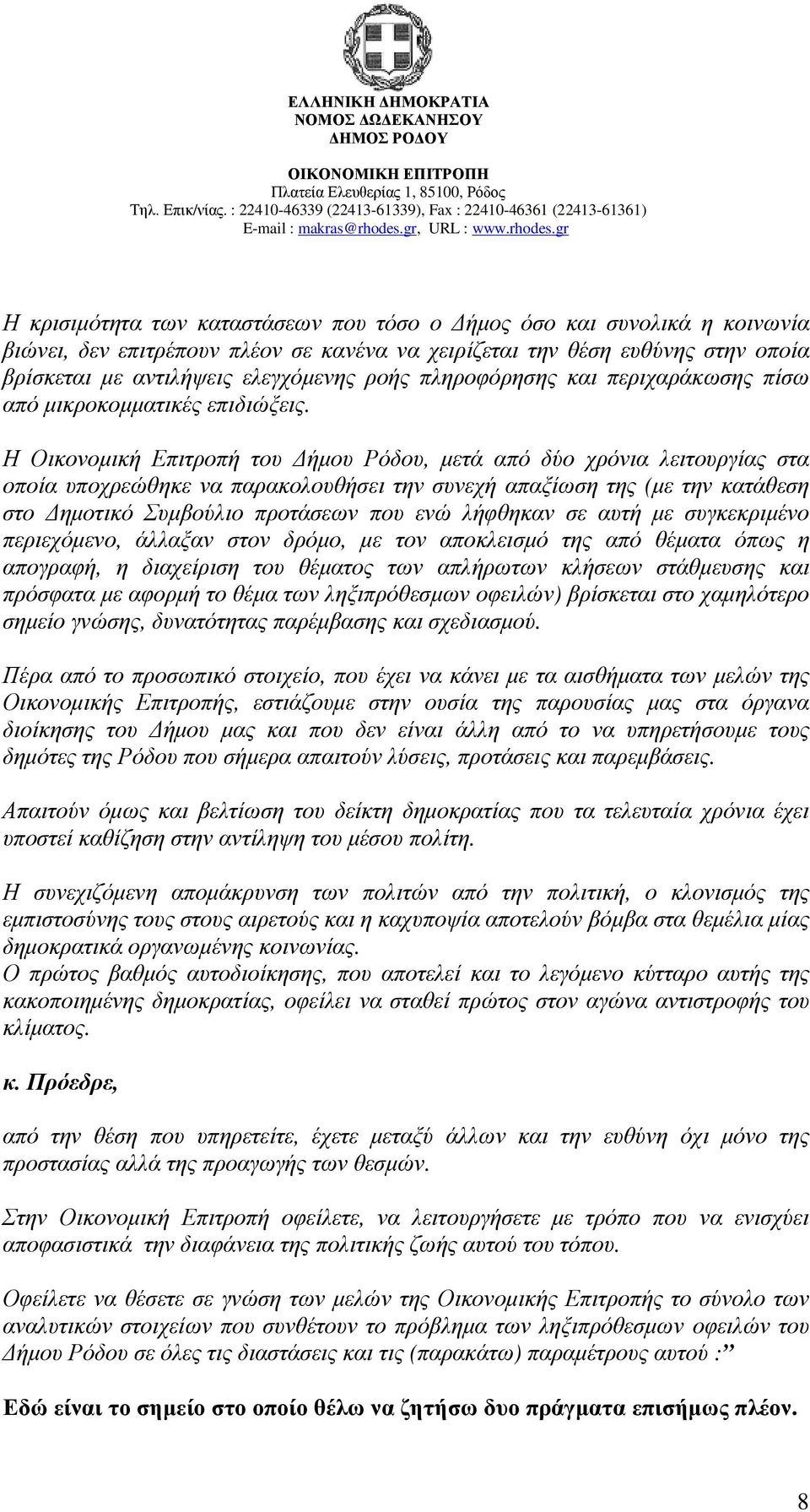 ΕΛΛΗΝΙΚΗ ΔΗΜΟΚΡΑΤΙΑ
ΝΟΜΟΣ ΔΩΔΕΚΑΝΗΣΟΥ
ΔΗΜΟΣ ΡΟΔΟΥ

ΟΙΚΟΝΟΜΙΚΗ ΕΠΙΤΡΟΠΗ
Πλατεία Ελευθερίας 1, 85100, Ρόδος
Τηλ. Επικ/νίας. : 22410-46339 (22413-61339), Fax : 22410-46361 (22413-61361)
E-mail : makras@rhodes.gr, URL : www.rhodes.gr

Η κρισιμότητα των καταστάσεων που τόσο ο Δήμος όσο και συνολικά η κοινωνία βιώνει, δεν επιτρέπουν πλέον σε κανένα να χειρίζεται την θέση ευθύνης στην οποία βρίσκεται με αντιλήψεις ελεγχόμενης ροής πληροφόρησης και περιχαράκωσης πίσω από μικροκομματικές επιδιώξεις.

Η Οικονομική Επιτροπή του Δήμου Ρόδου, μετά από δύο χρόνια λειτουργίας στα οποία υποχρεώθηκε να παρακολουθήσει την συνεχή απαξίωση της (με την κατάθεση στο Δημοτικό Συμβούλιο προτάσεων που ενώ λήφθηκαν σε αυτή με συγκεκριμένο περιεχόμενο, άλλαξαν στον δρόμο, με τον αποκλεισμό της από θέματα όπως η απογραφή, η διαχείριση του θέματος των απλήρωτων κλήσεων στάθμευσης και πρόσφατα με αφορμή το θέμα των ληξιπρόθεσμων οφειλών) βρίσκεται στο χαμηλότερο σημείο γνώσης, δυνατότητας παρέμβασης και σχεδιασμού.

Πέρα από το προσωπικό στοιχείο, που έχει να κάνει με τα αισθήματα των μελών της Οικονομικής Επιτροπής, εστιάζουμε στην ουσία της παρουσίας μας στα όργανα διοίκησης του Δήμου μας και που δεν είναι άλλη από το να υπηρετήσουμε τους δημότες της Ρόδου που σήμερα απαιτούν λύσεις, προτάσεις και παρεμβάσεις.

Απαιτούν όμως και βελτίωση του δείκτη δημοκρατίας που τα τελευταία χρόνια έχει υποστεί καθίζηση στην αντίληψη του μέσου πολίτη.

Η συνεχιζόμενη απομάκρυνση των πολιτών από την πολιτική, ο κλονισμός της εμπιστοσύνης τους στους αιρετούς και η καχυποψία αποτελούν βόμβα στα θεμέλια μίας δημοκρατικά οργανωμένης κοινωνίας.
Ο πρώτος βαθμός αυτοδιοίκησης, που αποτελεί και το λεγόμενο κύτταρο αυτής της κακοποιημένης δημοκρατίας, οφείλει να σταθεί πρώτος στον αγώνα αντιστροφής του κλίματος.

κ. Πρόεδρε,

από την θέση που υπηρετείτε, έχετε μεταξύ άλλων και την ευθύνη όχι μόνο της προστασίας αλλά της προαγωγής των θεσμών.

Στην Οικονομική Επιτροπή οφείλετε, να λειτουργήσετε με τρόπο που να ενισχύει αποφασιστικά την διαφάνεια της πολιτικής ζωής αυτού του τόπου.

Οφείλετε να θέσετε σε γνώση των μελών της Οικονομικής Επιτροπής το σύνολο των αναλυτικών στοιχείων που συνθέτουν το πρόβλημα των ληξιπρόθεσμων οφειλών του Δήμου Ρόδου σε όλες τις διαστάσεις και τις (παρακάτω) παραμέτρους αυτού :”

Εδώ είναι το σημείο στο οποίο θέλω να ζητήσω δυο πράγματα επισήμως πλέον.

8